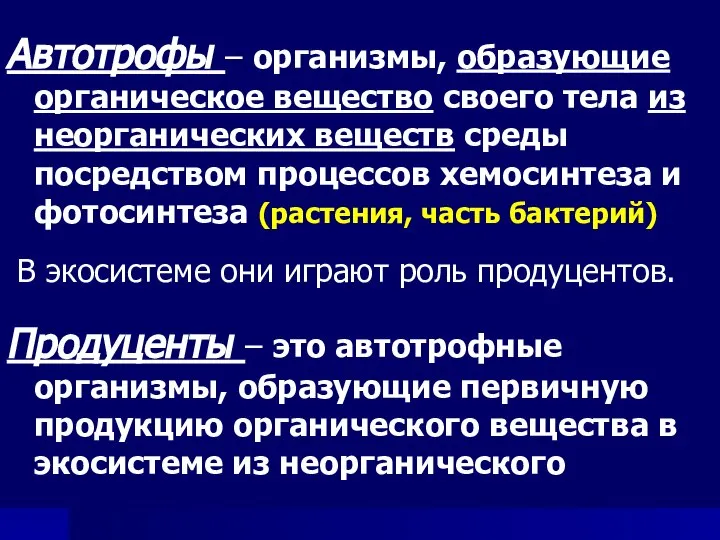 Автотрофы – организмы, образующие органическое вещество своего тела из неорганических веществ среды посредством процессов хемосинтеза и фотосинтеза (растения, часть бактерий)

В экосистеме они играют роль продуцентов.

Продуценты – это автотрофные организмы, образующие первичную продукцию органического вещества в экосистеме из неорганического